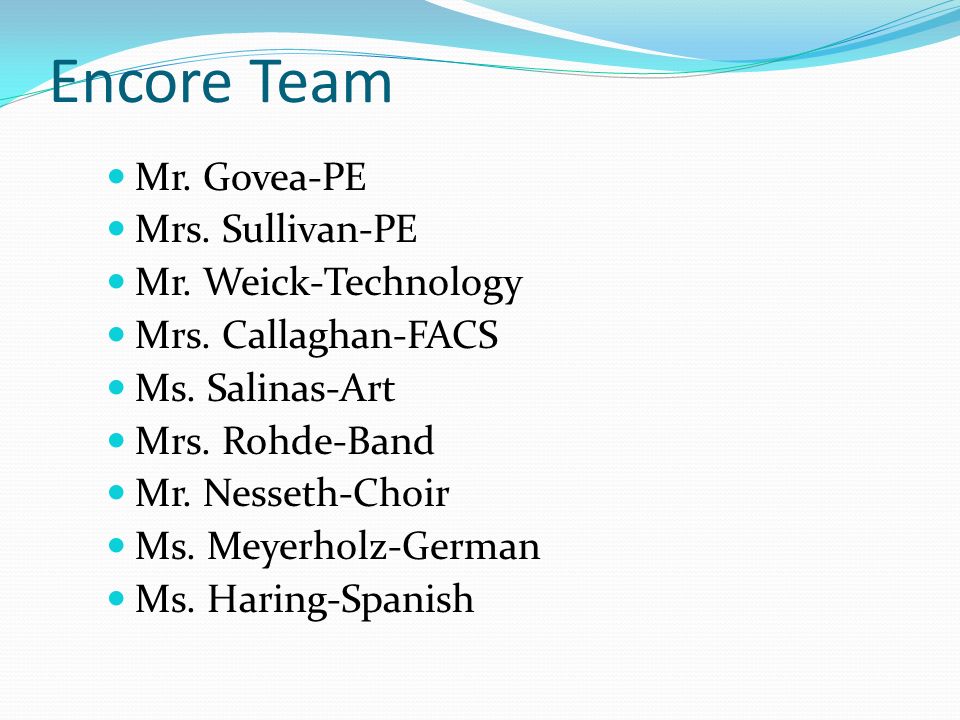 Encore Team

- Mr. Govea-PE
- Mrs. Sullivan-PE
- Mr. Weick-Technology
- Mrs. Callaghan-FACS
- Ms. Salinas-Art
- Mrs. Rohde-Band
- Mr. Nesseth-Choir
- Ms. Meyerholz-German
- Ms. Haring-Spanish